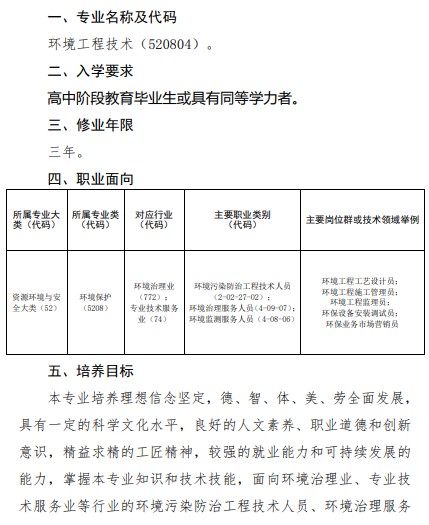 一、专业名称及代码

环境工程技术（520804）。

二、入学要求

高中阶段教育毕业生或具有同等学力者。

三、修业年限

三年。

四、职业面向

| 所属专业大类（代码） | 所属专业类（代码） | 对应行业（代码） | 主要职业类别（代码） | 主要岗位群或技术领域举例 |
|---|---|---|---|---|
| 资源环境与安全大类（52） | 环境保护（5208） | 环境治理业（772）；专业技术服务业（74） | 环境污染防治工程技术人员（2-02-27-02）；环境治理服务人员（4-09-07）；环境监测服务人员（4-08-06） | 环境工程工艺设计员；环境工程施工管理员；环境工程监理员；环保设备安装调试员；环保业务市场营销员 |

五、培养目标

本专业培养理想信念坚定，德、智、体、美、劳全面发展，具有一定的科学文化水平，良好的人文素养、职业道德和创新意识，精益求精的工匠精神，较强的就业能力和可持续发展的能力，掌握本专业知识和技术技能，面向环境治理业、专业技术服务业等行业的环境污染防治工程技术人员、环境治理服务